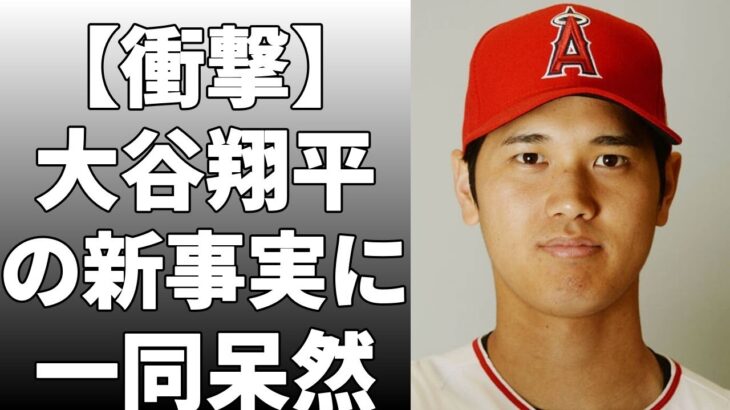 【衝撃】
大谷翔平
の新事実に
一同呆然

A